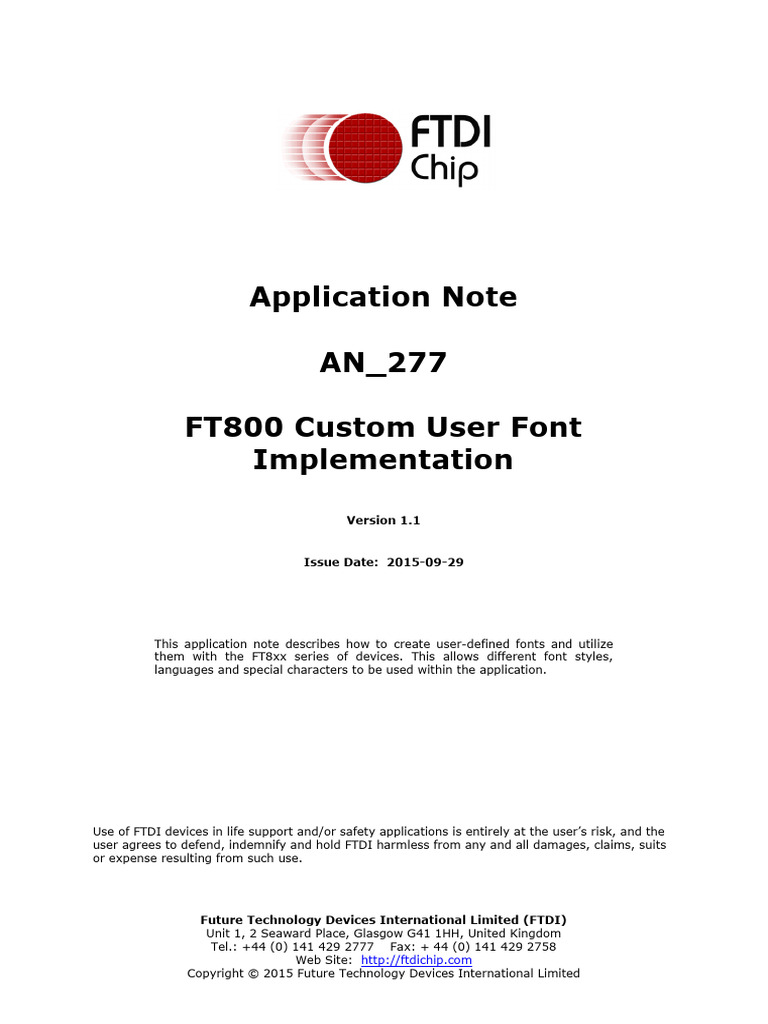 FTDI
Chip

Application Note

AN_277

FT800 Custom User Font Implementation

Version 1.1

Issue Date: 2015-09-29

This application note describes how to create user-defined fonts and utilize them with the FT8xx series of devices. This allows different font styles, languages and special characters to be used within the application.

Use of FTDI devices in life support and/or safety applications is entirely at the user's risk, and the user agrees to defend, indemnify and hold FTDI harmless from any and all damages, claims, suits or expense resulting from such use.

Future Technology Devices International Limited (FTDI)
Unit 1, 2 Seaward Place, Glasgow G41 1HH, United Kingdom
Tel.: +44 (0) 141 429 2777 Fax: + 44 (0) 141 429 2758
Web Site: http://ftdichip.com
Copyright © 2015 Future Technology Devices International Limited